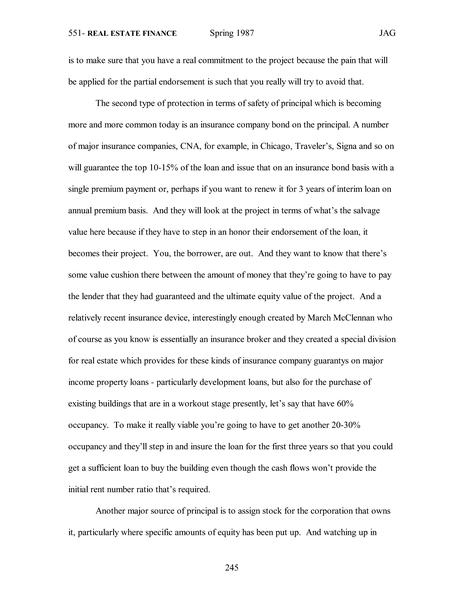 551- REAL ESTATE FINANCE Spring 1987 JAG

is to make sure that you have a real commitment to the project because the pain that will be applied for the partial endorsement is such that you really will try to avoid that.

The second type of protection in terms of safety of principal which is becoming more and more common today is an insurance company bond on the principal. A number of major insurance companies, CNA, for example, in Chicago, Traveler's, Signa and so on will guarantee the top 10-15% of the loan and issue that on an insurance bond basis with a single premium payment or, perhaps if you want to renew it for 3 years of interim loan on annual premium basis. And they will look at the project in terms of what's the salvage value here because if they have to step in an honor their endorsement of the loan, it becomes their project. You, the borrower, are out. And they want to know that there's some value cushion there between the amount of money that they're going to have to pay the lender that they had guaranteed and the ultimate equity value of the project. And a relatively recent insurance device, interestingly enough created by March McClennan who of course as you know is essentially an insurance broker and they created a special division for real estate which provides for these kinds of insurance company guarantys on major income property loans - particularly development loans, but also for the purchase of existing buildings that are in a workout stage presently, let's say that have 60% occupancy. To make it really viable you're going to have to get another 20-30% occupancy and they'll step in and insure the loan for the first three years so that you could get a sufficient loan to buy the building even though the cash flows won't provide the initial rent number ratio that's required.

Another major source of principal is to assign stock for the corporation that owns it, particularly where specific amounts of equity has been put up. And watching up in

245